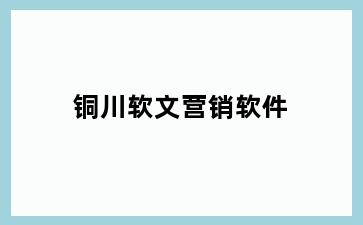 铜川软文营销软件